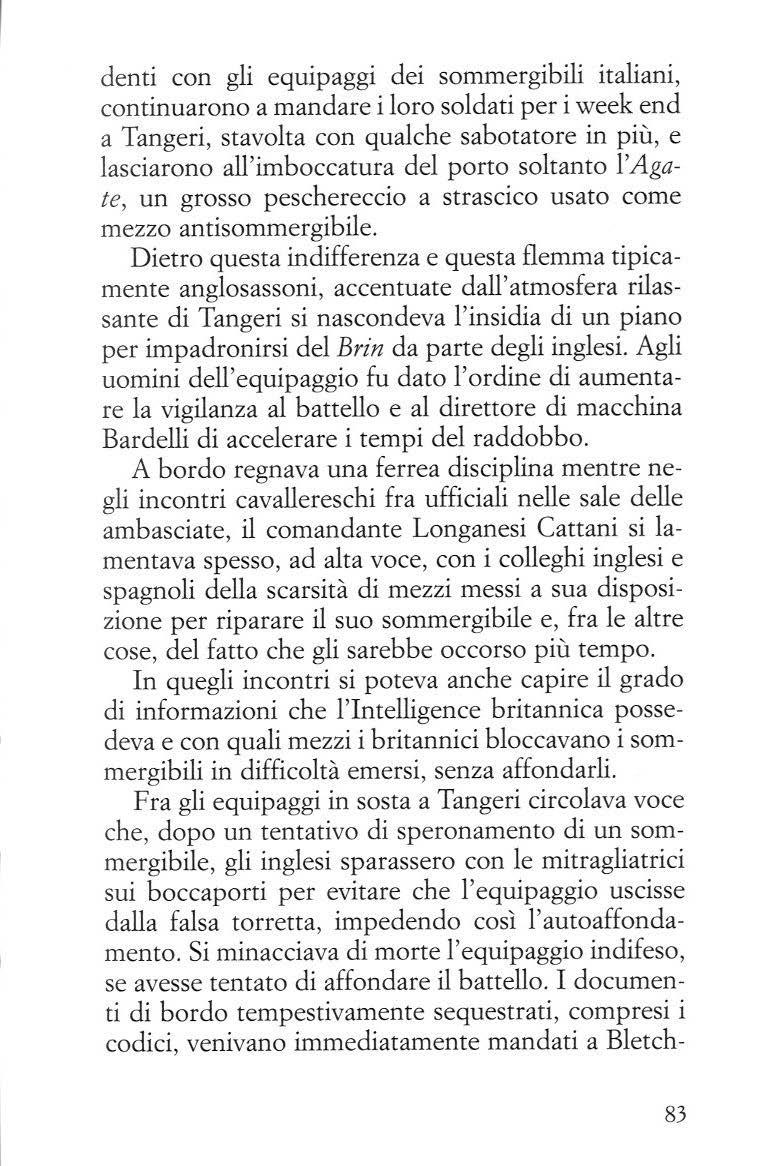 denti con gli equipaggi dei sommergibili italiani, continuarono a mandare i loro soldati per i week end a Tangeri, stavolta con qualche sabotatore in più, e lasciarono all'imboccatura del porto soltanto l'Agate, un grosso peschereccio a strascico usato come mezzo antisommergibile.

Dietro questa indifferenza e questa flemma tipicamente anglosassoni, accentuate dall'atmosfera rilassante di Tangeri si nascondeva l'insidia di un piano per impadronirsi del Brin da parte degli inglesi. Agli uomini dell'equipaggio fu dato l'ordine di aumentare la vigilanza al battello e al direttore di macchina Bardelli di accelerare i tempi del raddobbo.

A bordo regnava una ferrea disciplina mentre negli incontri cavallereschi fra ufficiali nelle sale delle ambasciate, il comandante Longanesi Cattani si lamentava spesso, ad alta voce, con i colleghi inglesi e spagnoli della scarsità di mezzi messi a sua disposizione per riparare il suo sommergibile e, fra le altre cose, del fatto che gli sarebbe occorso più tempo.

In quegli incontri si poteva anche capire il grado di informazioni che l'Intelligence britannica possedeva e con quali mezzi i britannici bloccavano i sommergibili in difficoltà emersi, senza affondarli.

Fra gli equipaggi in sosta a Tangeri circolava voce che, dopo un tentativo di speronamento di un sommergibile, gli inglesi sparassero con le mitragliatrici sui boccaporti per evitare che l'equipaggio uscisse dalla falsa torretta, impedendo così l'autoaffondamento. Si minacciava di morte l'equipaggio indifeso, se avesse tentato di affondare il battello. I documenti di bordo tempestivamente sequestrati, compresi i codici, venivano immediatamente mandati a Bletch-

83